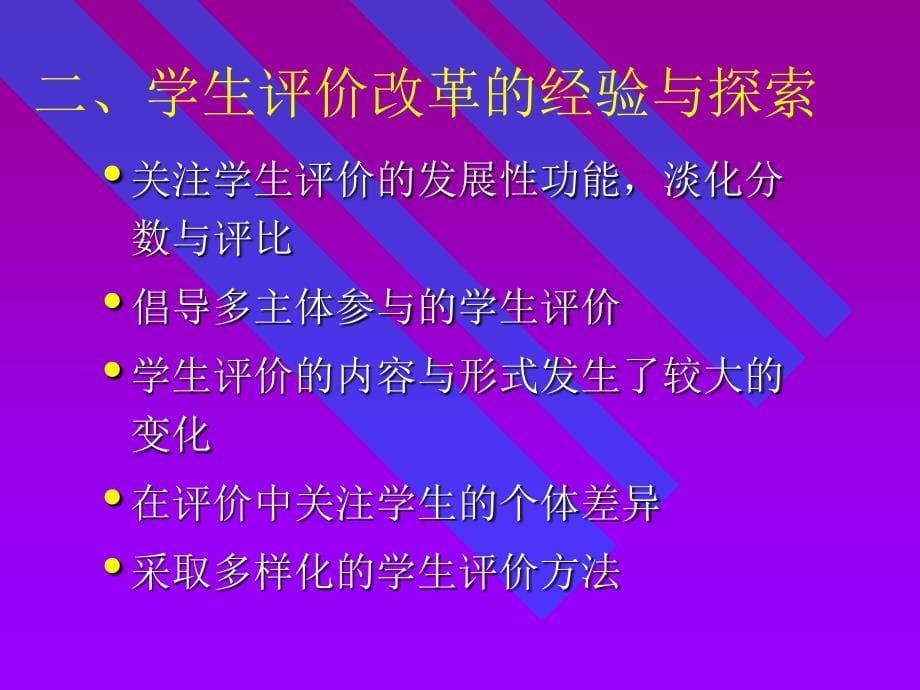 二、学生评价改革的经验与探索

• 关注学生评价的发展性功能，淡化分数与评比

• 倡导多主体参与的学生评价

• 学生评价的内容与形式发生了较大的变化

• 在评价中关注学生的个体差异

• 采取多样化的学生评价方法